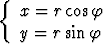 $\begin{cases} x = r\cos\varphi \\ y = r\sin\varphi \end{cases}$